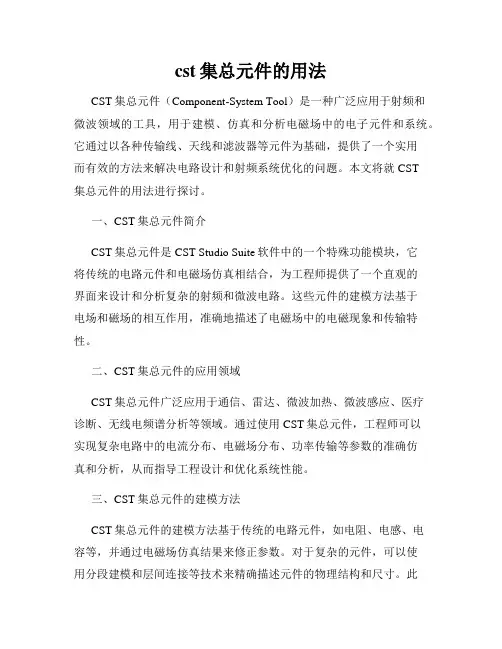 cst 集总元件的用法

CST 集总元件（Component-System Tool）是一种广泛应用于射频和微波领域的工具，用于建模、仿真和分析电磁场中的电子元件和系统。它通过以各种传输线、天线和滤波器等元件为基础，提供了一个实用而有效的方法来解决电路设计和射频系统优化的问题。本文将就 CST 集总元件的用法进行探讨。

一、CST 集总元件简介

CST 集总元件是 CST Studio Suite 软件中的一个特殊功能模块，它将传统的电路元件和电磁场仿真相结合，为工程师提供了一个直观的界面来设计和分析复杂的射频和微波电路。这些元件的建模方法基于电场和磁场的相互作用，准确地描述了电磁场中的电磁现象和传输特性。

二、CST 集总元件的应用领域

CST 集总元件广泛应用于通信、雷达、微波加热、微波感应、医疗诊断、无线电频谱分析等领域。通过使用 CST 集总元件，工程师可以实现复杂电路中的电流分布、电磁场分布、功率传输等参数的准确仿真和分析，从而指导工程设计和优化系统性能。

三、CST 集总元件的建模方法

CST 集总元件的建模方法基于传统的电路元件，如电阻、电感、电容等，并通过电磁场仿真结果来修正参数。对于复杂的元件，可以使用分段建模和层间连接等技术来精确描述元件的物理结构和尺寸。此